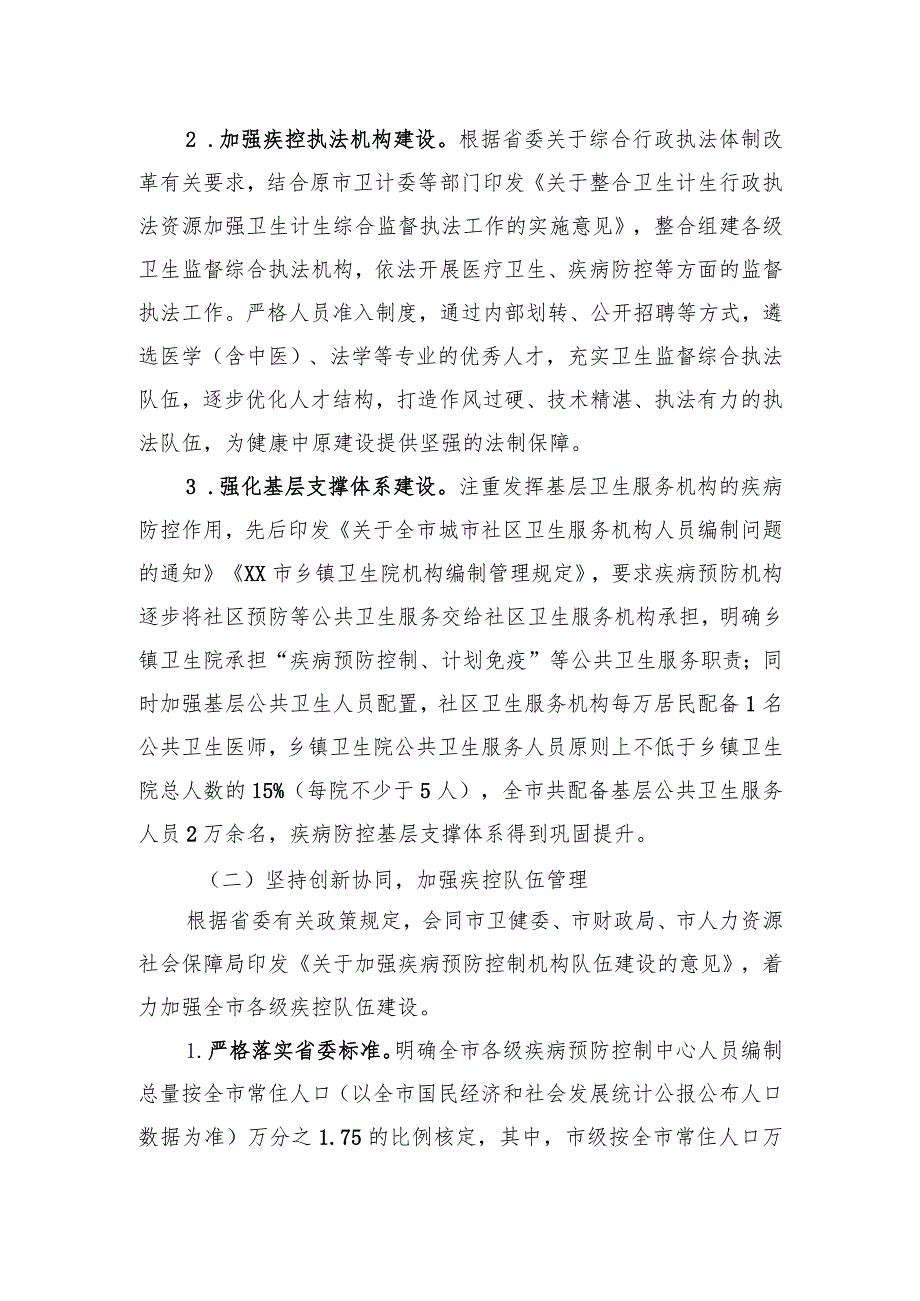 2．加强疾控执法机构建设。根据省委关于综合行政执法体制改革有关要求，结合原市卫计委等部门印发《关于整合卫生计生行政执法资源加强卫生计生综合监督执法工作的实施意见》，整合组建各级卫生监督综合执法机构，依法开展医疗卫生、疾病防控等方面的监督执法工作。严格人员准入制度，通过内部划转、公开招聘等方式，遴选医学（含中医）、法学等专业的优秀人才，充实卫生监督综合执法队伍，逐步优化人才结构，打造作风过硬、技术精湛、执法有力的执法队伍，为健康中原建设提供坚强的法制保障。

3．强化基层支撑体系建设。注重发挥基层卫生服务机构的疾病防控作用，先后印发《关于全市城市社区卫生服务机构人员编制问题的通知》《XX市乡镇卫生院机构编制管理规定》，要求疾病预防机构逐步将社区预防等公共卫生服务交给社区卫生服务机构承担，明确乡镇卫生院承担“疾病预防控制、计划免疫”等公共卫生服务职责；同时加强基层公共卫生人员配置，社区卫生服务机构每万居民配备1名公共卫生医师，乡镇卫生院公共卫生服务人员原则上不低于乡镇卫生院总人数的15%（每院不少于5人），全市共配备基层公共卫生服务人员2万余名，疾病防控基层支撑体系得到巩固提升。

（二）坚持创新协同，加强疾控队伍管理

根据省委有关政策规定，会同市卫健委、市财政局、市人力资源社会保障局印发《关于加强疾病预防控制机构队伍建设的意见》，着力加强全市各级疾控队伍建设。

1.严格落实省委标准。明确全市各级疾病预防控制中心人员编制总量按全市常住人口（以全市国民经济和社会发展统计公报公布人口数据为准）万分之1.75的比例核定，其中，市级按全市常住人口万